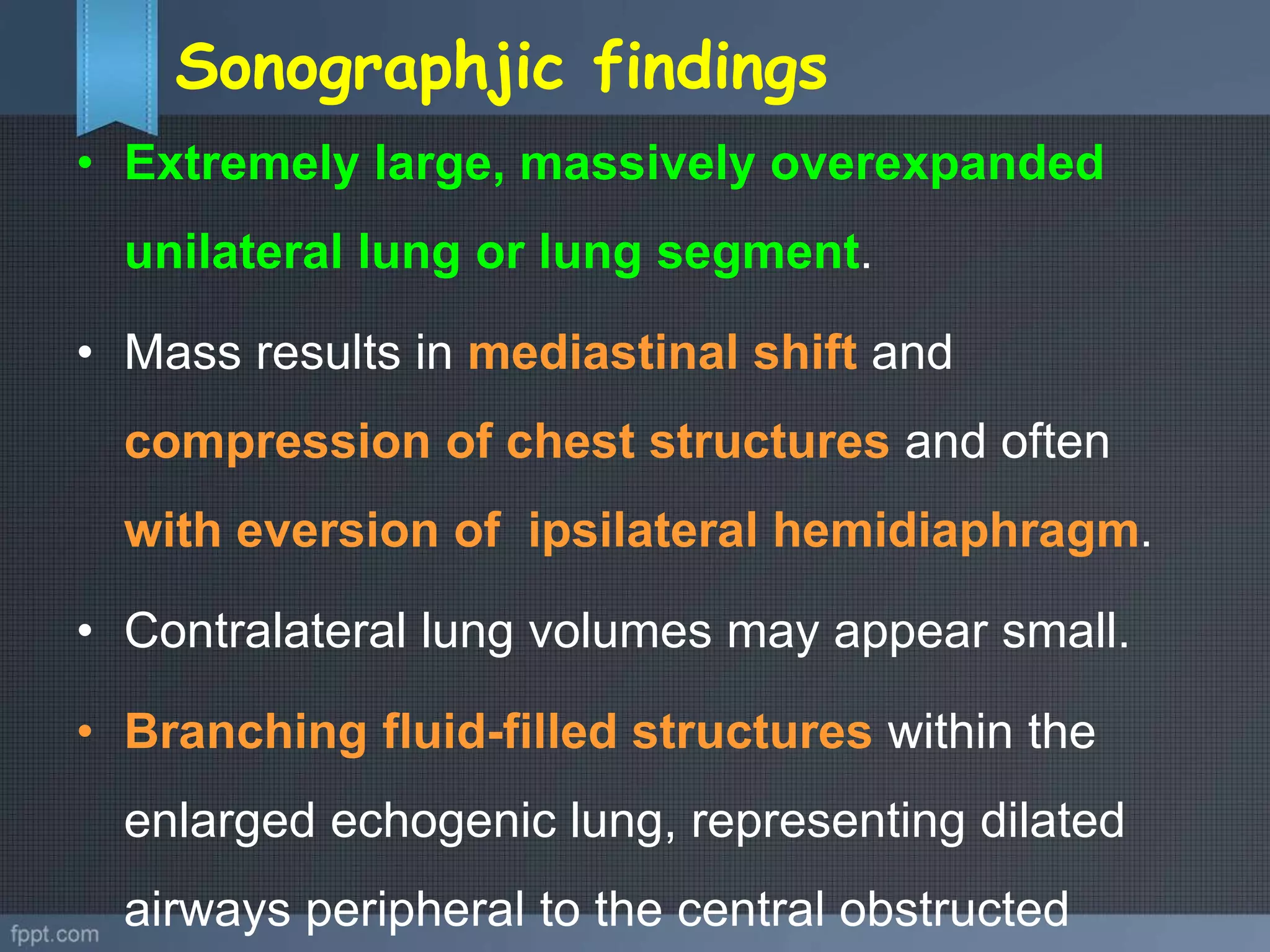 Sonographjic findings

• Extremely large, massively overexpanded unilateral lung or lung segment.

• Mass results in mediastinal shift and compression of chest structures and often with eversion of ipsilateral hemidiaphragm.

• Contralateral lung volumes may appear small.

• Branching fluid-filled structures within the enlarged echogenic lung, representing dilated airways peripheral to the central obstructed

fppt.com